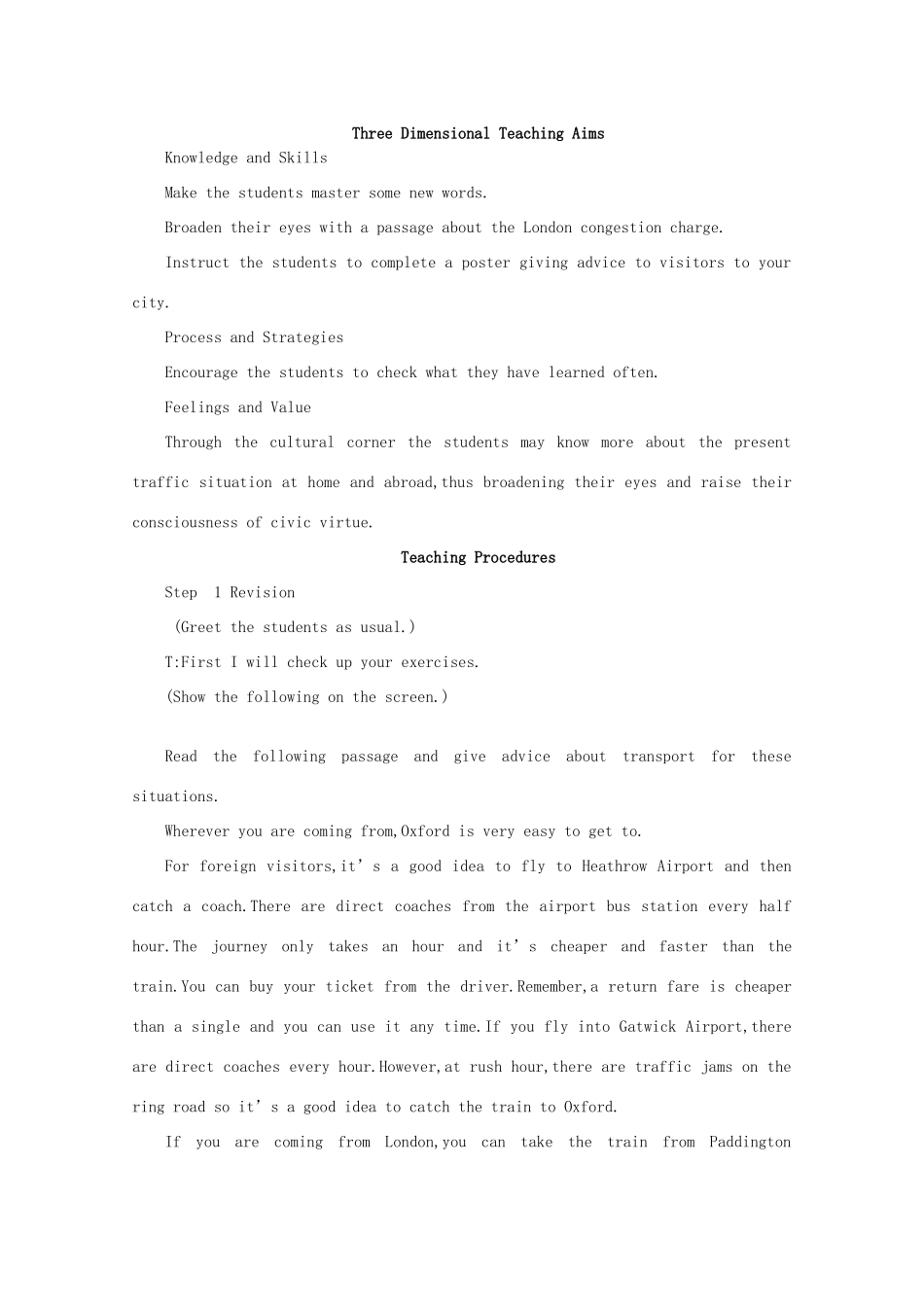 Three Dimensional Teaching Aims

Knowledge and Skills

Make the students master some new words.

Broaden their eyes with a passage about the London congestion charge.

Instruct the students to complete a poster giving advice to visitors to your city.

Process and Strategies

Encourage the students to check what they have learned often.

Feelings and Value

Through the cultural corner the students may know more about the present traffic situation at home and abroad,thus broadening their eyes and raise their consciousness of civic virtue.

Teaching Procedures

Step 1 Revision

(Greet the students as usual.)

T:First I will check up your exercises.

(Show the following on the screen.)

Read the following passage and give advice about transport for these situations.

Wherever you are coming from,Oxford is very easy to get to.

For foreign visitors,it’s a good idea to fly to Heathrow Airport and then catch a coach.There are direct coaches from the airport bus station every half hour.The journey only takes an hour and it’s cheaper and faster than the train.You can buy your ticket from the driver.Remember,a return fare is cheaper than a single and you can use it any time.If you fly into Gatwick Airport,there are direct coaches every hour.However,at rush hour,there are traffic jams on the ring road so it’s a good idea to catch the train to Oxford.

If you are coming from London,you can take the train from Paddington